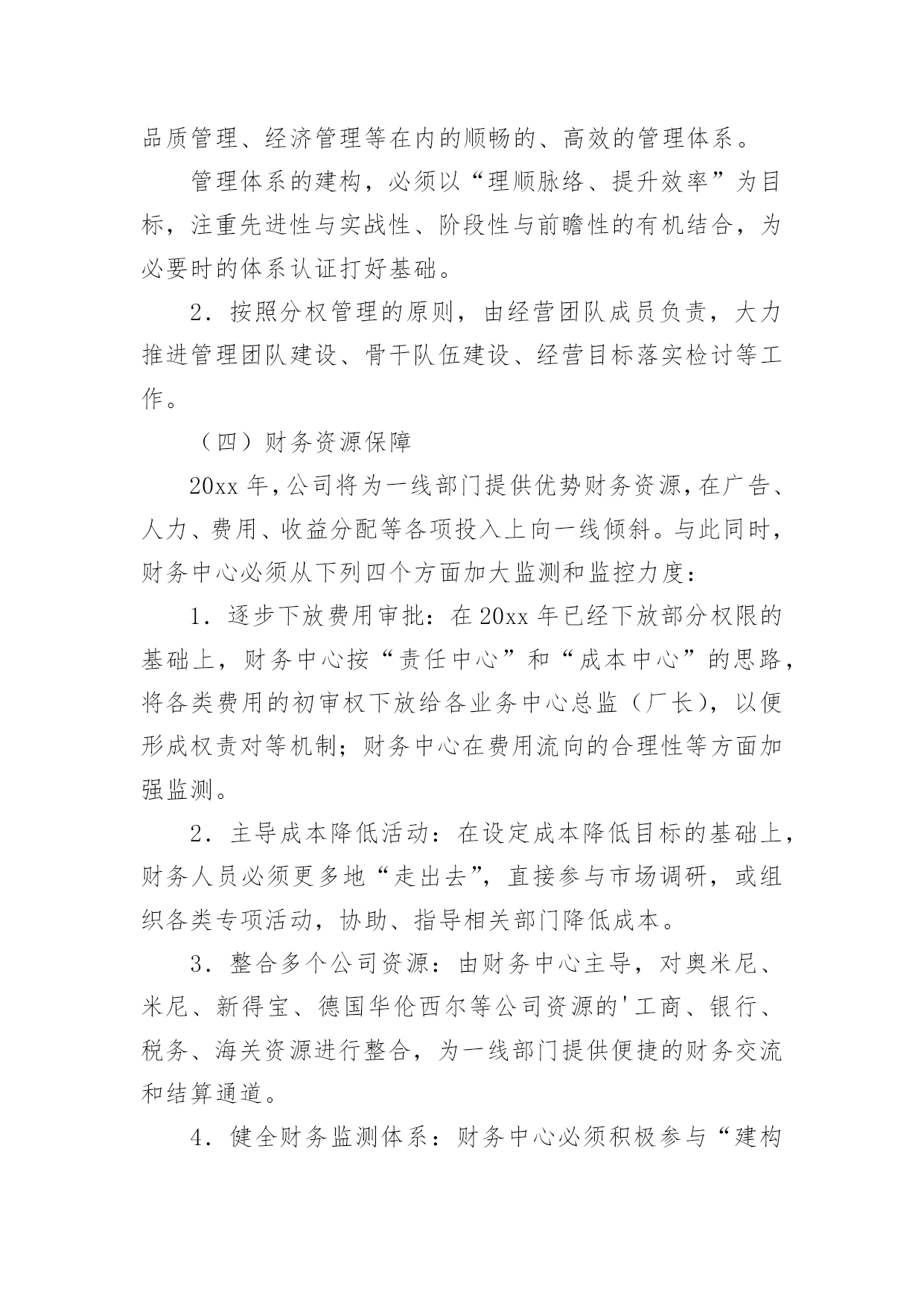 品质管理、经济管理等在内的顺畅的、高效的管理体系。

管理体系的建构，必须以“理顺脉络、提升效率”为目标，注重先进性与实战性、阶段性与前瞻性的有机结合，为必要时的体系认证打好基础。

2．按照分权管理的原则，由经营团队成员负责，大力推进管理团队建设、骨干队伍建设、经营目标落实检讨等工作。

（四）财务资源保障

20xx 年，公司将为一线部门提供优势财务资源，在广告、人力、费用、收益分配等各项投入上向一线倾斜。与此同时，财务中心必须从下列四个方面加大监测和监控力度：

1．逐步下放费用审批：在 20xx 年已经下放部分权限的基础上，财务中心按“责任中心”和“成本中心”的思路，将各类费用的初审权下放给各业务中心总监（厂长），以便形成权责对等机制；财务中心在费用流向的合理性等方面加强监测。

2．主导成本降低活动：在设定成本降低目标的基础上，财务人员必须更多地“走出去”，直接参与市场调研，或组织各类专项活动，协助、指导相关部门降低成本。

3．整合多个公司资源：由财务中心主导，对奥米尼、米尼、新得宝、德国华伦西尔等公司资源的'工商、银行、税务、海关资源进行整合，为一线部门提供便捷的财务交流和结算通道。

4．健全财务监测体系：财务中心必须积极参与“建构